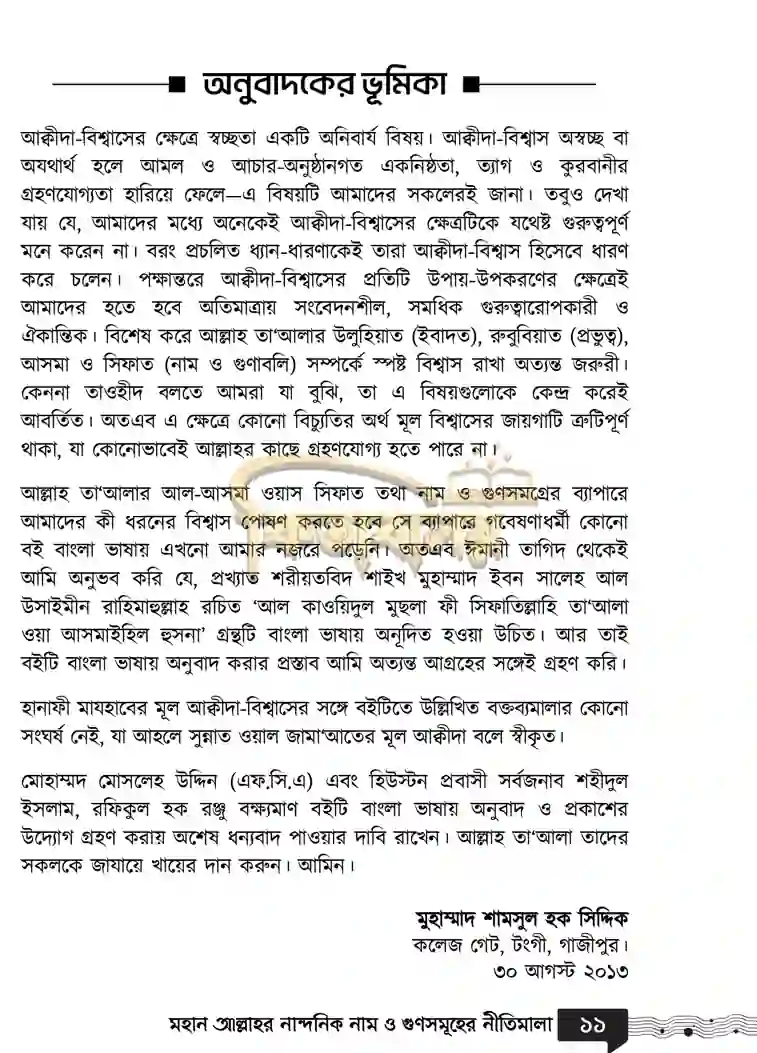 অনুবাদকের ভূমিকা

আক্বীদা-বিশ্বাসের ক্ষেত্রে স্বচ্ছতা একটি অনিবার্য বিষয়। আক্বীদা-বিশ্বাস অস্বচ্ছ বা অযথার্থ হলে আমল ও আচার-অনুষ্ঠানগত একনিষ্ঠতা, ত্যাগ ও কুরবানীর গ্রহণযোগ্যতা হারিয়ে ফেলে—এ বিষয়টি আমাদের সকলেরই জানা। তবুও দেখা যায় যে, আমাদের মধ্যে অনেকেই আক্বীদা-বিশ্বাসের ক্ষেত্রটিকে যথেষ্ট গুরুত্বপূর্ণ মনে করেন না। বরং প্রচলিত ধ্যান-ধারণাকেই তারা আক্বীদা-বিশ্বাস হিসেবে ধারণ করে চলেন। পক্ষান্তরে আক্বীদা-বিশ্বাসের প্রতিটি উপায়-উপকরণের ক্ষেত্রেই আমাদের হতে হবে অতিমাত্রায় সংবেদনশীল, সমধিক গুরুত্বারোপকারী ও ঐকান্তিক। বিশেষ করে আল্লাহ তা'আলার উলুহিয়াত (ইবাদত), রুবুবিয়াত (প্রভুত্ব), আসমা ও সিফাত (নাম ও গুণাবলি) সম্পর্কে স্পষ্ট বিশ্বাস রাখা অত্যন্ত জরুরী। কেননা তাওহীদ বলতে আমরা যা বুঝি, তা এ বিষয়গুলোকে কেন্দ্র করেই আবর্তিত। অতএব এ ক্ষেত্রে কোনো বিচ্যুতির অর্থ মূল বিশ্বাসের জায়গাটি ত্রুটিপূর্ণ থাকা, যা কোনোভাবেই আল্লাহর কাছে গ্রহণযোগ্য হতে পারে না।

আল্লাহ তা'আলার আল-আসমা ওয়াস সিফাত তথা নাম ও গুণসমগ্রের ব্যাপারে আমাদের কী ধরনের বিশ্বাস পোষণ করতে হবে সে ব্যাপারে গবেষণাধর্মী কোনো বই বাংলা ভাষায় এখনো আমার নজরে পড়েনি। অতএব ঈমানী তাগিদ থেকেই আমি অনুভব করি যে, প্রখ্যাত শরীয়তবিদ শাইখ মুহাম্মাদ ইবন সালেহ আল উসাইমীন রাহিমাহুল্লাহ রচিত 'আল কাওয়িদুল মুছলা ফী সিফাতিল্লাহি তা'আলা ওয়া আসমাইহিল হুসনা' গ্রন্থটি বাংলা ভাষায় অনূদিত হওয়া উচিত। আর তাই বইটি বাংলা ভাষায় অনুবাদ করার প্রস্তাব আমি অত্যন্ত আগ্রহের সঙ্গেই গ্রহণ করি।

হানাফী মাযহাবের মূল আক্বীদা-বিশ্বাসের সঙ্গে বইটিতে উল্লিখিত বক্তব্যমালার কোনো সংঘর্ষ নেই, যা আহলে সুন্নাত ওয়াল জামা'আতের মূল আক্বীদা বলে স্বীকৃত।

মোহাম্মদ মোসলেহ উদ্দিন (এফ.সি.এ) এবং হিউস্টন প্রবাসী সর্বজনাব শহীদুল ইসলাম, রফিকুল হক রঞ্জু বক্ষ্যমাণ বইটি বাংলা ভাষায় অনুবাদ ও প্রকাশের উদ্যোগ গ্রহণ করায় অশেষ ধন্যবাদ পাওয়ার দাবি রাখেন। আল্লাহ তা'আলা তাদের সকলকে জাযায়ে খায়ের দান করুন। আমিন।

মুহাম্মাদ শামসুল হক সিদ্দিক
কলেজ গেট, টংগী, গাজীপুর।
৩০ আগস্ট ২০১৩

মহান আল্লাহর নান্দনিক নাম ও গুণসমূহের নীতিমালা ১১